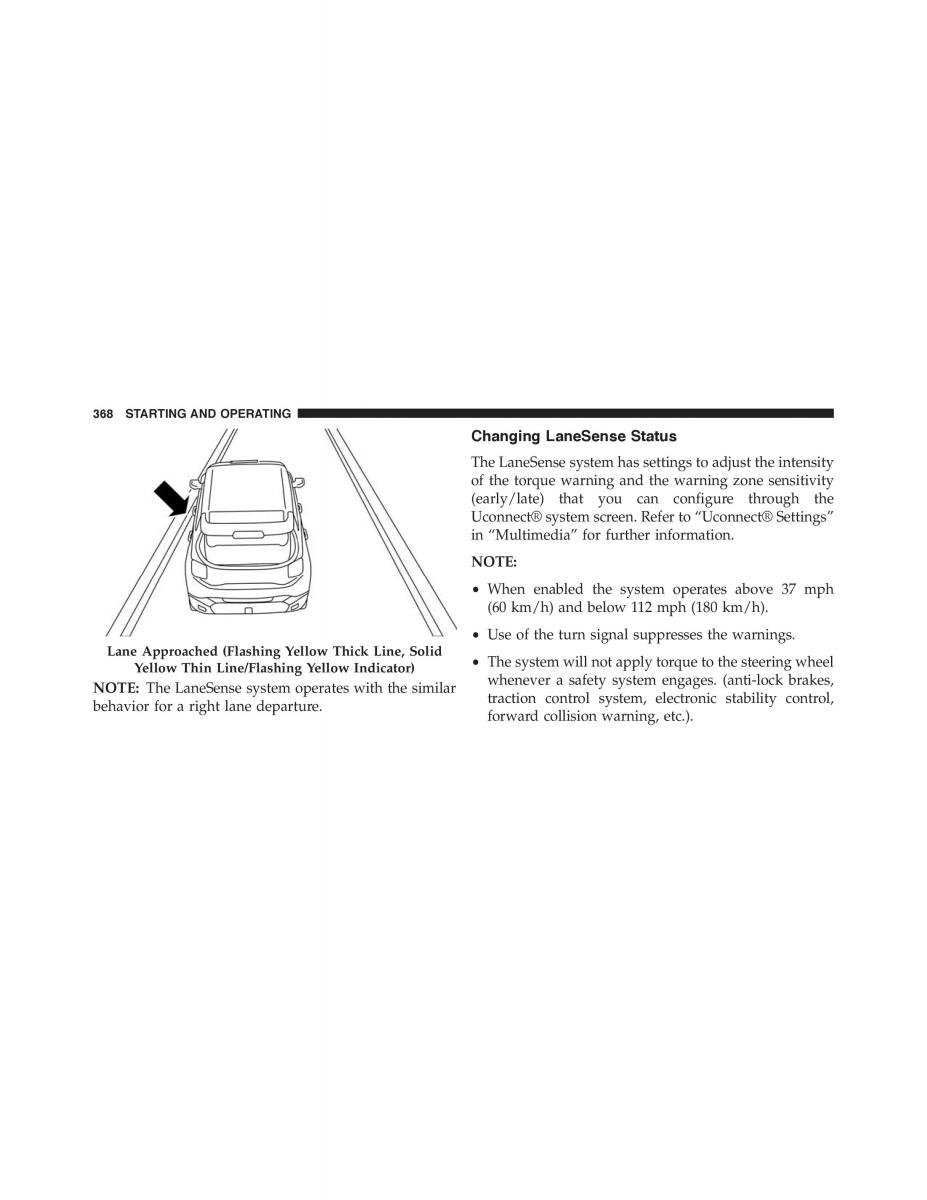 368 STARTING AND OPERATING

Lane Approached (Flashing Yellow Thick Line, Solid Yellow Thin Line/Flashing Yellow Indicator)

NOTE: The LaneSense system operates with the similar behavior for a right lane departure.

Changing LaneSense Status

The LaneSense system has settings to adjust the intensity of the torque warning and the warning zone sensitivity (early/late) that you can configure through the Uconnect® system screen. Refer to “Uconnect® Settings” in “Multimedia” for further information.

NOTE:

• When enabled the system operates above 37 mph (60 km/h) and below 112 mph (180 km/h).

• Use of the turn signal suppresses the warnings.

• The system will not apply torque to the steering wheel whenever a safety system engages. (anti-lock brakes, traction control system, electronic stability control, forward collision warning, etc.).